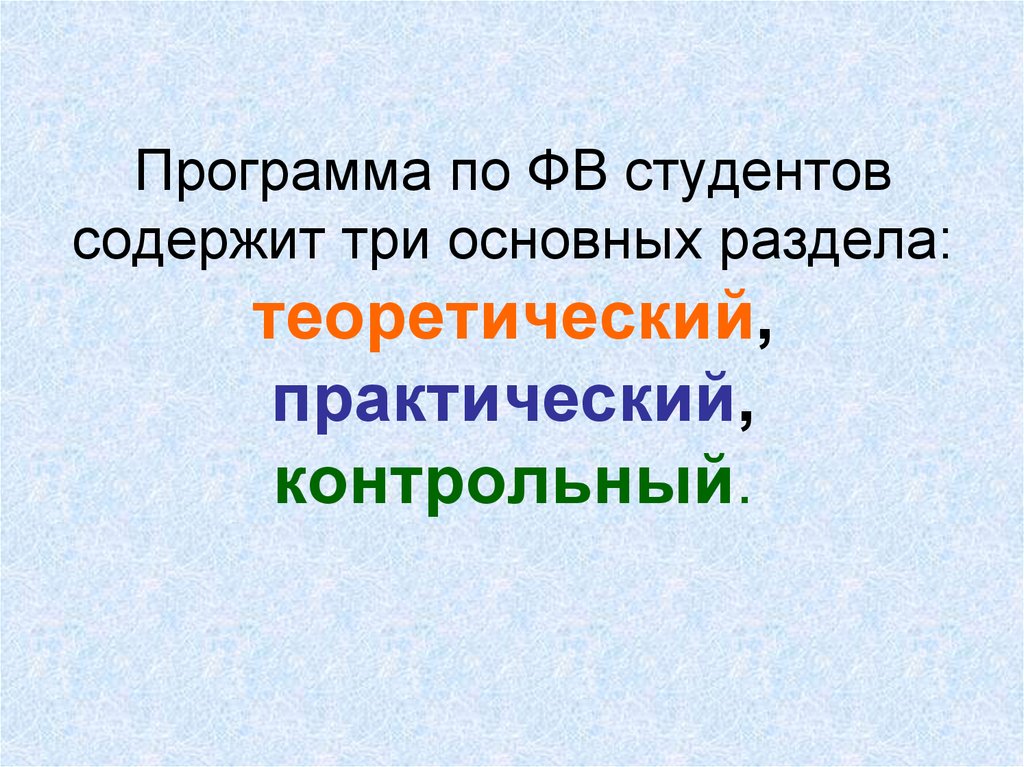 Программа по ФВ студентов содержит три основных раздела: теоретический, практический, контрольный.